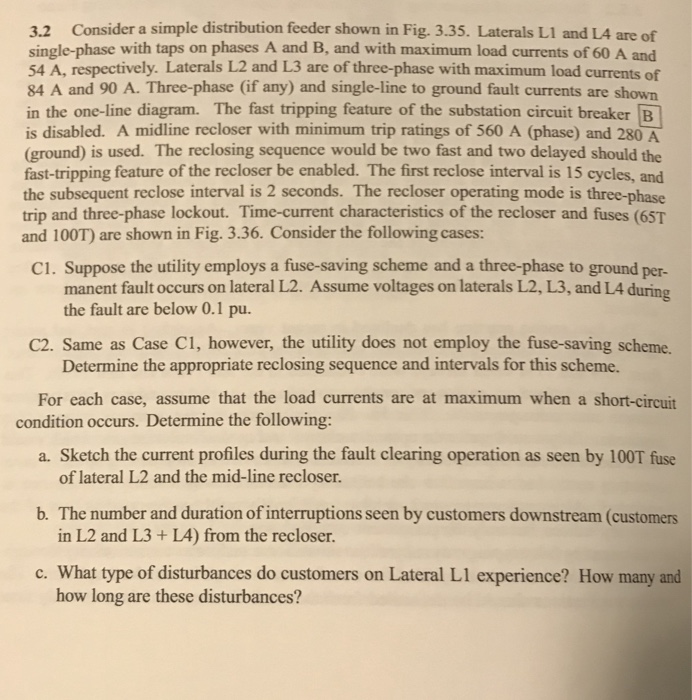 3.2 Consider a simple distribution feeder shown in Fig. 3.35. Laterals L1 and L4 are of single-phase with taps on phases A and B, and with maximum load currents of 60 A and 54 A, respectively. Laterals L2 and L3 are of three-phase with maximum load currents of 84 A and 90 A. Three-phase (if any) and single-line to ground fault currents are shown in the one-line diagram. The fast tripping feature of the substation circuit breaker B is disabled. A midline recloser with minimum trip ratings of 560 A (phase) and 280 A (ground) is used. The reclosing sequence would be two fast and two delayed should the fast-tripping feature of the recloser be enabled. The first reclose interval is 15 cycles, and the subsequent reclose interval is 2 seconds. The recloser operating mode is three-phase trip and three-phase lockout. Time-current characteristics of the recloser and fuses (65T and 100T) are shown in Fig. 3.36. Consider the following cases:

C1. Suppose the utility employs a fuse-saving scheme and a three-phase to ground permanent fault occurs on lateral L2. Assume voltages on laterals L2, L3, and L4 during the fault are below 0.1 pu.

C2. Same as Case C1, however, the utility does not employ the fuse-saving scheme. Determine the appropriate reclosing sequence and intervals for this scheme.

For each case, assume that the load currents are at maximum when a short-circuit condition occurs. Determine the following:

a. Sketch the current profiles during the fault clearing operation as seen by 100T fuse of lateral L2 and the mid-line recloser.

b. The number and duration of interruptions seen by customers downstream (customers in L2 and L3 + L4) from the recloser.

c. What type of disturbances do customers on Lateral L1 experience? How many and how long are these disturbances?